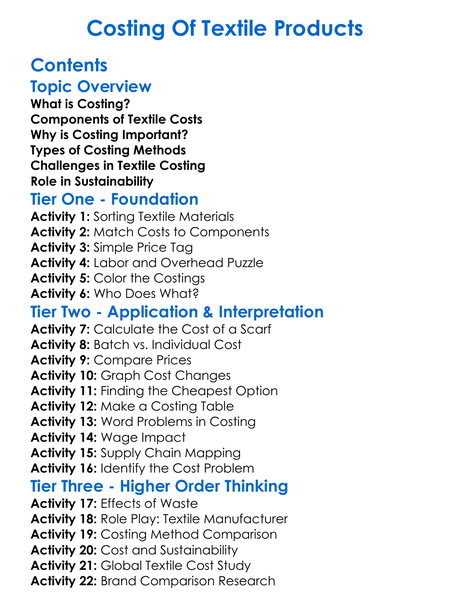 Costing Of Textile Products

Contents

Topic Overview

What is Costing?
Components of Textile Costs
Why is Costing Important?
Types of Costing Methods
Challenges in Textile Costing
Role in Sustainability

Tier One - Foundation

Activity 1: Sorting Textile Materials
Activity 2: Match Costs to Components
Activity 3: Simple Price Tag
Activity 4: Labor and Overhead Puzzle
Activity 5: Color the Costings
Activity 6: Who Does What?

Tier Two - Application & Interpretation

Activity 7: Calculate the Cost of a Scarf
Activity 8: Batch vs. Individual Cost
Activity 9: Compare Prices
Activity 10: Graph Cost Changes
Activity 11: Finding the Cheapest Option
Activity 12: Make a Costing Table
Activity 13: Word Problems in Costing
Activity 14: Wage Impact
Activity 15: Supply Chain Mapping
Activity 16: Identify the Cost Problem

Tier Three - Higher Order Thinking

Activity 17: Effects of Waste
Activity 18: Role Play: Textile Manufacturer
Activity 19: Costing Method Comparison
Activity 20: Cost and Sustainability
Activity 21: Global Textile Cost Study
Activity 22: Brand Comparison Research